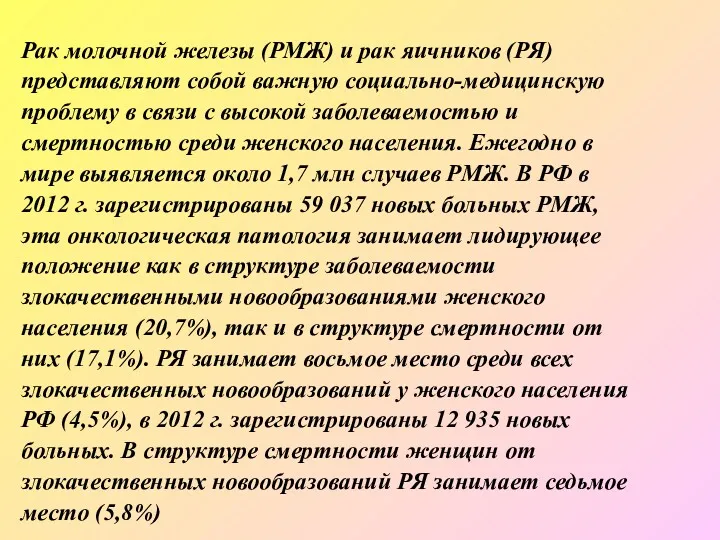 Рак молочной железы (РМЖ) и рак яичников (РЯ) представляют собой важную социально-медицинскую проблему в связи с высокой заболеваемостью и смертностью среди женского населения. Ежегодно в мире выявляется около 1,7 млн случаев РМЖ. В РФ в 2012 г. зарегистрированы 59 037 новых больных РМЖ, эта онкологическая патология занимает лидирующее положение как в структуре заболеваемости злокачественными новообразованиями женского населения (20,7%), так и в структуре смертности от них (17,1%). РЯ занимает восьмое место среди всех злокачественных новообразований у женского населения РФ (4,5%), в 2012 г. зарегистрированы 12 935 новых больных. В структуре смертности женщин от злокачественных новообразований РЯ занимает седьмое место (5,8%)